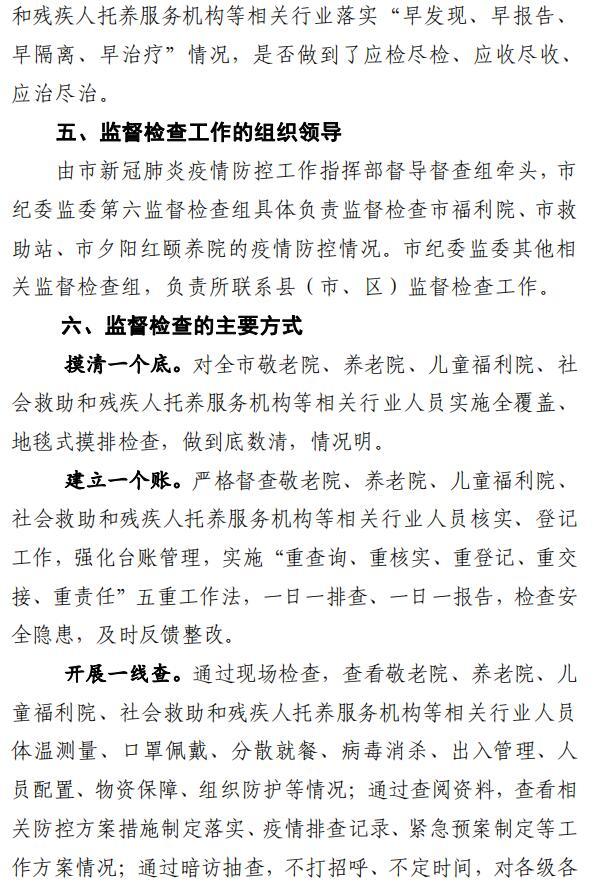 和残疾人托养服务机构等相关行业落实“早发现、早报告、早隔离、早治疗”情况，是否做到了应检尽检、应收尽收、应治尽治。

五、监督检查工作的组织领导

由市新冠肺炎疫情防控工作指挥部督导督查组牵头，市纪委监委第六监督检查组具体负责监督检查市福利院、市救助站、市夕阳红颐养院的疫情防控情况。市纪委监委其他相关监督检查组，负责所联系县（市、区）监督检查工作。

六、监督检查的主要方式

摸清一个底。对全市敬老院、养老院、儿童福利院、社会救助和残疾人托养服务机构等相关行业人员实施全覆盖、地毯式摸排检查，做到底数清，情况明。

建立一个账。严格督查敬老院、养老院、儿童福利院、社会救助和残疾人托养服务机构等相关行业人员核实、登记工作，强化台账管理，实施“重查询、重核实、重登记、重交接、重责任”五重工作法，一日一排查、一日一报告，检查安全隐患，及时反馈整改。

开展一线查。通过现场检查，查看敬老院、养老院、儿童福利院、社会救助和残疾人托养服务机构等相关行业人员体温测量、口罩佩戴、分散就餐、病毒消杀、出入管理、人员配置、物资保障、组织防护等情况；通过查阅资料，查看相关防控方案措施制定落实、疫情排查记录、紧急预案制定等工作方案情况；通过暗访抽查，不打招呼、不定时间，对各级各